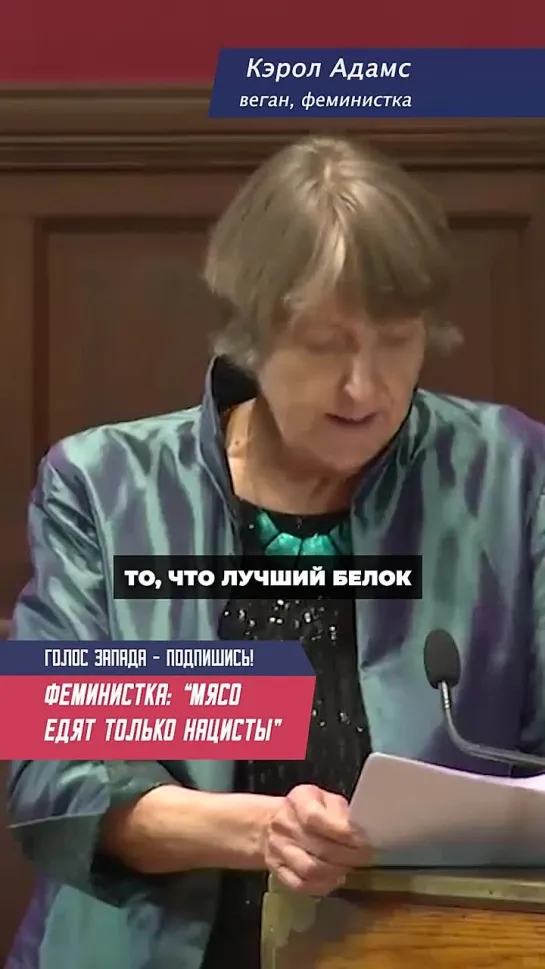 Кэрол Адамс
веган, феминистка

ТО, ЧТО ЛУЧШИЙ БЕЛОК

ГОЛОС ЗАПАДА - ПОДПИШИСЬ!
ФЕМИНИСТКА: "МЯСО ЕДЯТ ТОЛЬКО НАЦИСТЫ"